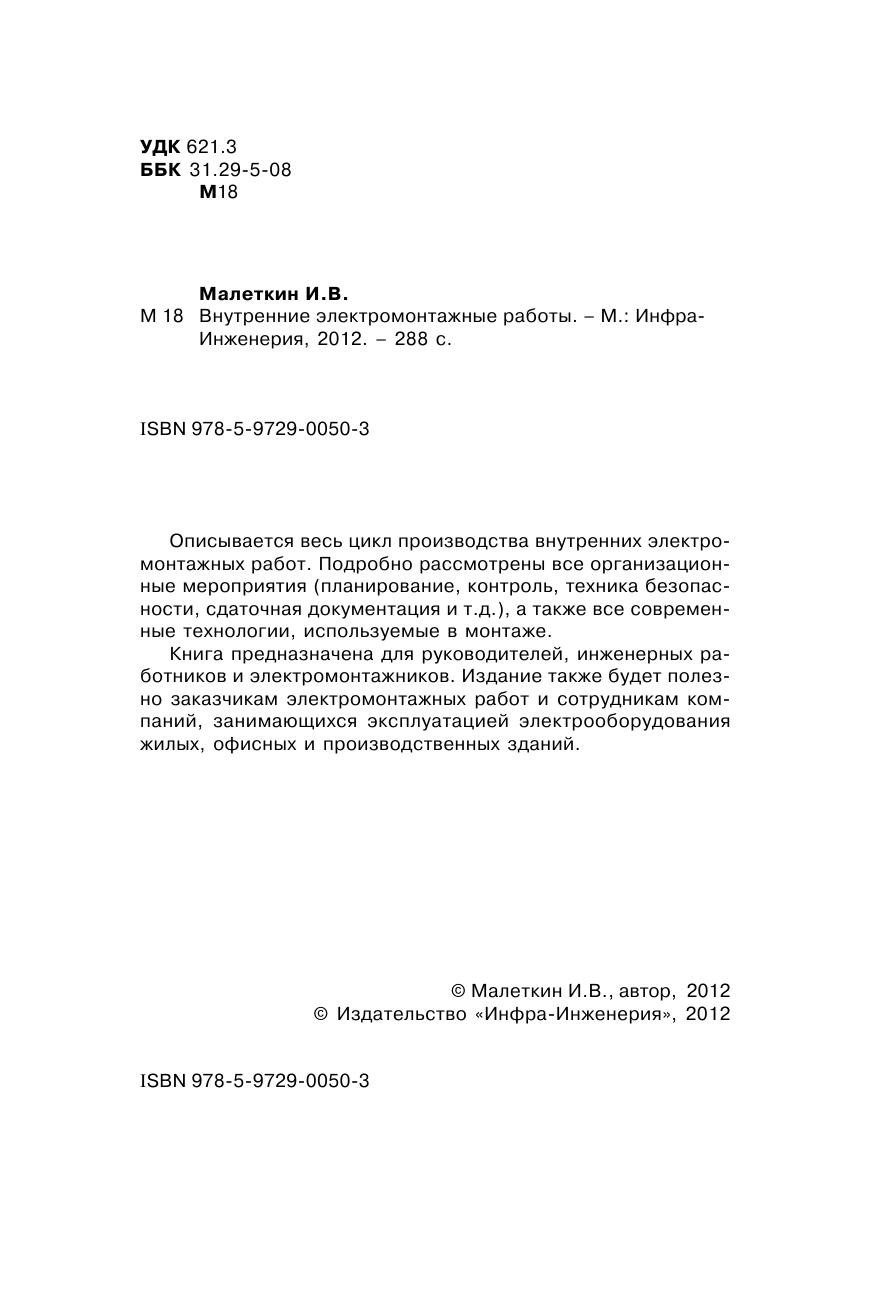 УДК 621.3
ББК 31.29-5-08
М18

Малеткин И.В.
М 18 Внутренние электромонтажные работы. – М.: Инфра-Инженерия, 2012. – 288 с.

ISBN 978-5-9729-0050-3

Описывается весь цикл производства внутренних электромонтажных работ. Подробно рассмотрены все организационные мероприятия (планирование, контроль, техника безопасности, сдаточная документация и т.д.), а также все современные технологии, используемые в монтаже.

Книга предназначена для руководителей, инженерных работников и электромонтажников. Издание также будет полезно заказчикам электромонтажных работ и сотрудникам компаний, занимающихся эксплуатацией электрооборудования жилых, офисных и производственных зданий.

© Малеткин И.В., автор, 2012
© Издательство «Инфра-Инженерия», 2012

ISBN 978-5-9729-0050-3